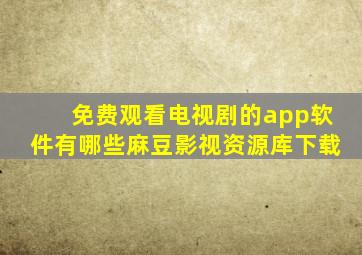 免费观看电视剧的app软件有哪些麻豆影视资源库下载